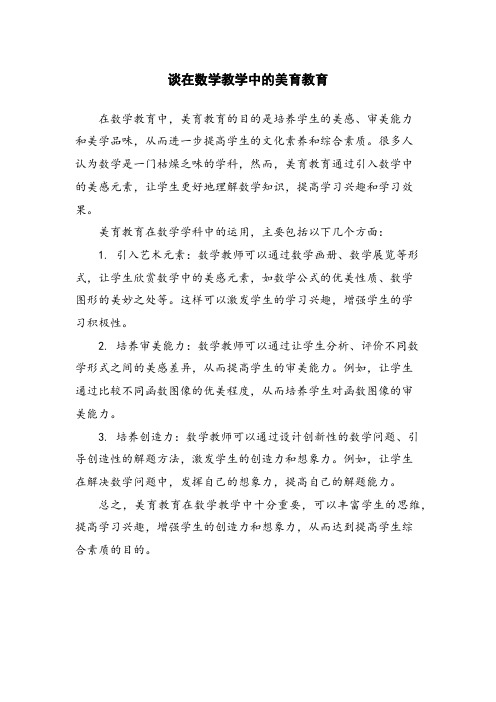 谈在数学教学中的美育教育

在数学教育中，美育教育的目的是培养学生的美感、审美能力和美学品味，从而进一步提高学生的文化素养和综合素质。很多人认为数学是一门枯燥乏味的学科，然而，美育教育通过引入数学中的美感元素，让学生更好地理解数学知识，提高学习兴趣和学习效果。

美育教育在数学学科中的运用，主要包括以下几个方面：

1. 引入艺术元素：数学教师可以通过数学画册、数学展览等形式，让学生欣赏数学中的美感元素，如数学公式的优美性质、数学图形的美妙之处等。这样可以激发学生的学习兴趣，增强学生的学习积极性。

2. 培养审美能力：数学教师可以通过让学生分析、评价不同数学形式之间的美感差异，从而提高学生的审美能力。例如，让学生通过比较不同函数图像的优美程度，从而培养学生对函数图像的审美能力。

3. 培养创造力：数学教师可以通过设计创新性的数学问题、引导创造性的解题方法，激发学生的创造力和想象力。例如，让学生在解决数学问题中，发挥自己的想象力，提高自己的解题能力。

总之，美育教育在数学教学中十分重要，可以丰富学生的思维，提高学习兴趣，增强学生的创造力和想象力，从而达到提高学生综合素质的目的。